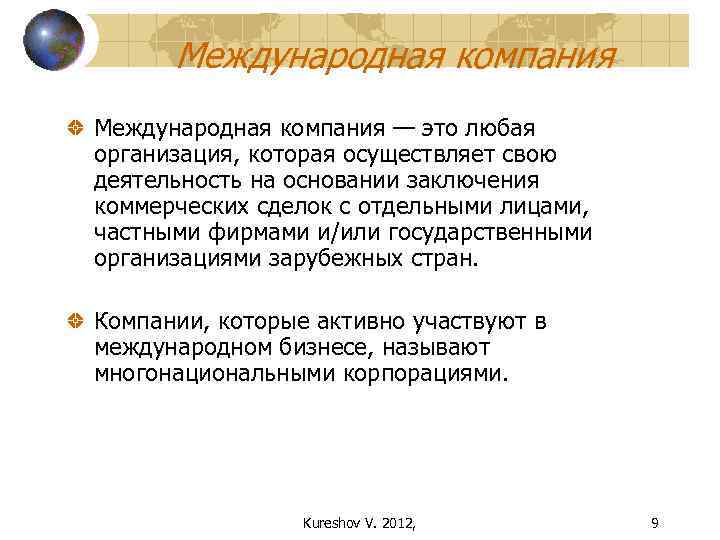 Международная компания

Международная компания — это любая организация, которая осуществляет свою деятельность на основании заключения коммерческих сделок с отдельными лицами, частными фирмами и/или государственными организациями зарубежных стран.

Компании, которые активно участвуют в международном бизнесе, называют многонациональными корпорациями.

Kureshov V. 2012,

9